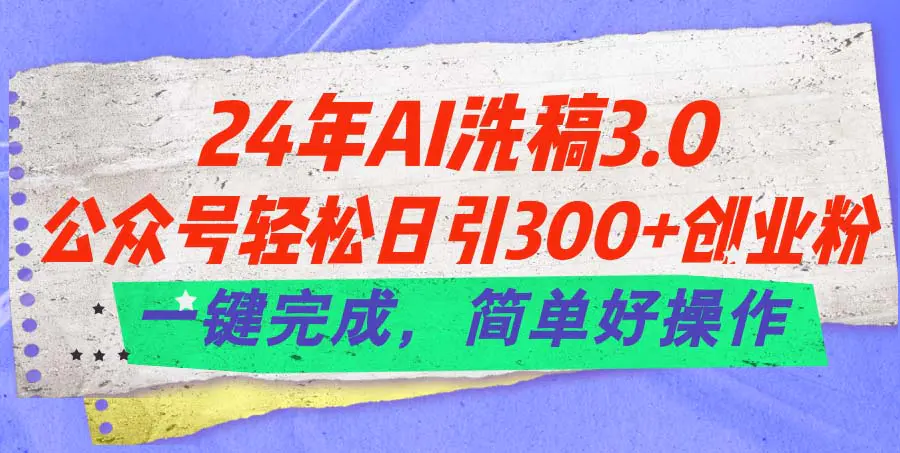 24年AI洗稿3.0
公众号轻松日引300+创业粉
一键完成，简单好操作